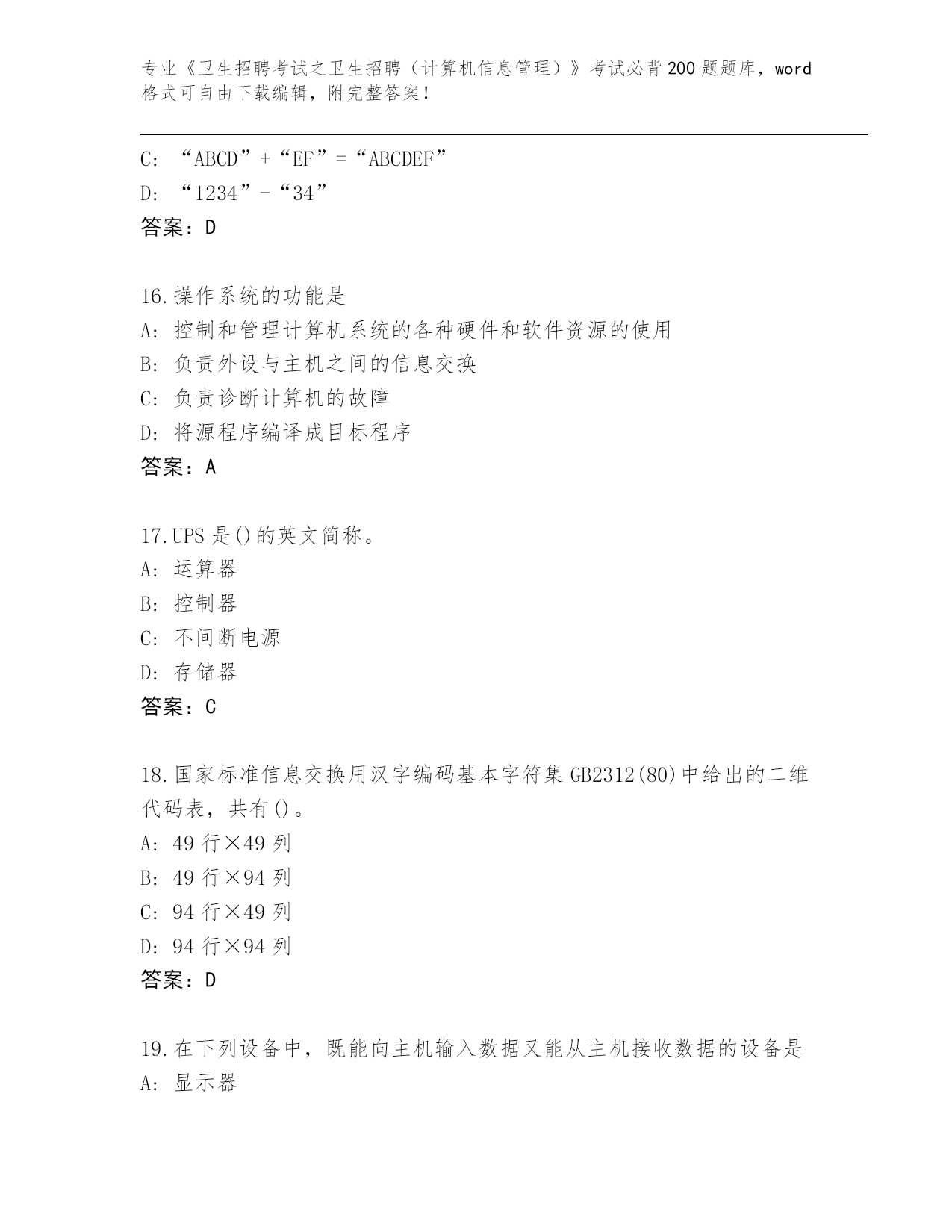 专业《卫生招聘考试之卫生招聘（计算机信息管理）》考试必背200题题库，word格式可自由下载编辑，附完整答案！

C: “ABCD”+“EF”=“ABCDEF”
D: “1234”-“34”
答案：D

16.操作系统的功能是
A: 控制和管理计算机系统的各种硬件和软件资源的使用
B: 负责外设与主机之间的信息交换
C: 负责诊断计算机的故障
D: 将源程序编译成目标程序
答案：A

17.UPS是()的英文简称。
A: 运算器
B: 控制器
C: 不间断电源
D: 存储器
答案：C

18.国家标准信息交换用汉字编码基本字符集GB2312(80)中给出的二维代码表，共有()。
A: 49行×49列
B: 49行×94列
C: 94行×49列
D: 94行×94列
答案：D

19.在下列设备中，既能向主机输入数据又能从主机接收数据的设备是
A: 显示器